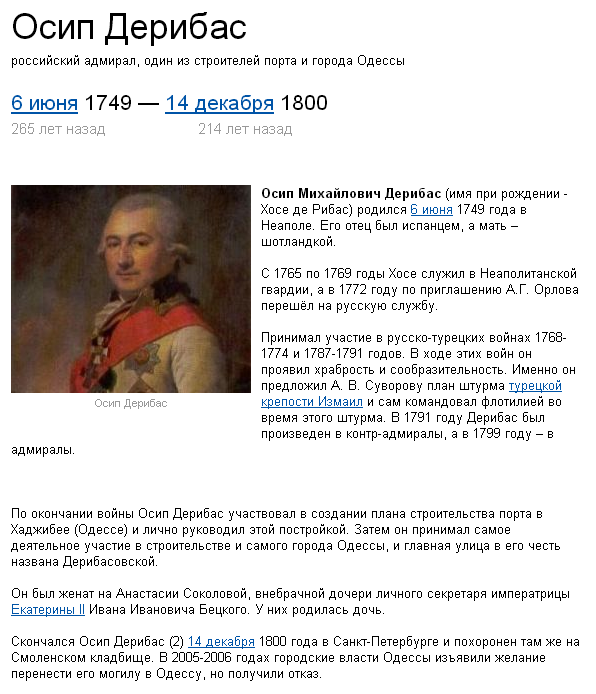 Осип Дерибас

российский адмирал, один из строителей порта и города Одессы

6 июня 1749 — 14 декабря 1800

265 лет назад

214 лет назад

Осип Дерибас

Осип Михайлович Дерибас (имя при рождении - Хосе де Рибас) родился 6 июня 1749 года в Неаполе. Его отец был испанцем, а мать – шотландкой.

С 1765 по 1769 годы Хосе служил в Неаполитанской гвардии, а в 1772 году по приглашению А.Г. Орлова перешёл на русскую службу.

Принимал участие в русско-турецких войнах 1768-1774 и 1787-1791 годов. В ходе этих войн он проявил храбрость и сообразительность. Именно он предложил А. В. Суворову план штурма турецкой крепости Измаил и сам командовал флотилией во время этого штурма. В 1791 году Дерибас был произведен в контр-адмиралы, а в 1799 году – в адмиралы.

По окончании войны Осип Дерибас участвовал в создании плана строительства порта в Хаджибее (Одессе) и лично руководил этой постройкой. Затем он принимал самое деятельное участие в строительстве и самого города Одессы, и главная улица в его честь названа Дерибасовской.

Он был женат на Анастасии Соколовой, внебрачной дочери личного секретаря императрицы Екатерины II Ивана Ивановича Бецкого. У них родилась дочь.

Скончался Осип Дерибас (2) 14 декабря 1800 года в Санкт-Петербурге и похоронен там же на Смоленском кладбище. В 2005-2006 годах городские власти Одессы изъявили желание перенести его могилу в Одессу, но получили отказ.